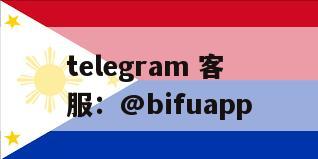 telegram 客服：@bifuapp